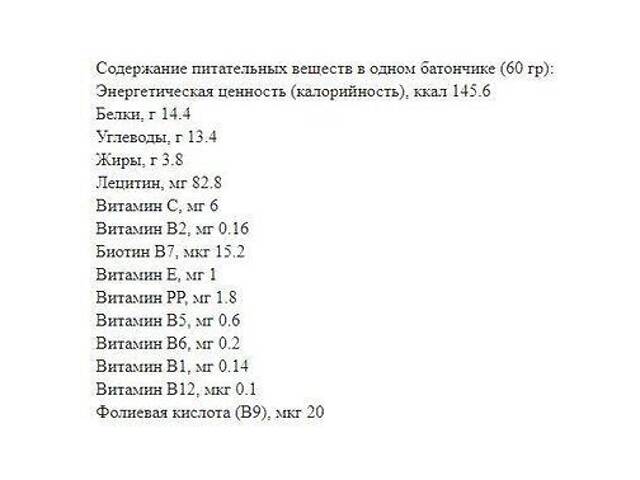 Содержание питательных веществ в одном батончике (60 гр):
Энергетическая ценность (калорийность), ккал 145.6
Белки, г 14.4
Углеводы, г 13.4
Жиры, г 3.8
Лецитин, мг 82.8
Витамин С, мг 6
Витамин В2, мг 0.16
Биотин В7, мкг 15.2
Витамин Е, мг 1
Витамин РР, мг 1.8
Витамин В5, мг 0.6
Витамин В6, мг 0.2
Витамин В1, мг 0.14
Витамин В12, мкг 0.1
Фолиевая кислота (В9), мкг 20